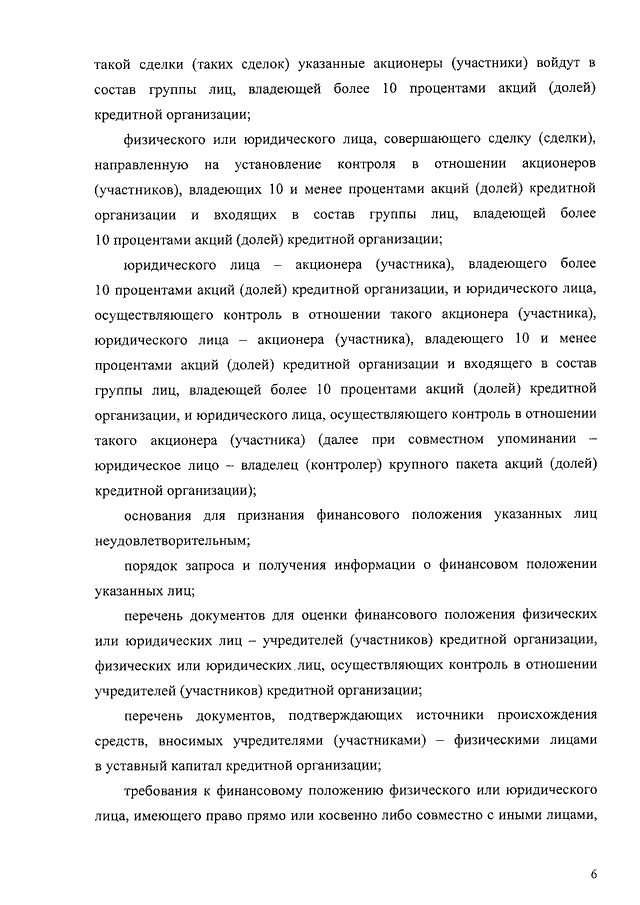 такой сделки (таких сделок) указанные акционеры (участники) войдут в состав группы лиц, владеющей более 10 процентами акций (долей) кредитной организации;

физического или юридического лица, совершающего сделку (сделки), направленную на установление контроля в отношении акционеров (участников), владеющих 10 и менее процентами акций (долей) кредитной организации и входящих в состав группы лиц, владеющей более 10 процентами акций (долей) кредитной организации;

юридического лица – акционера (участника), владеющего более 10 процентами акций (долей) кредитной организации, и юридического лица, осуществляющего контроль в отношении такого акционера (участника), юридического лица – акционера (участника), владеющего 10 и менее процентами акций (долей) кредитной организации и входящего в состав группы лиц, владеющей более 10 процентами акций (долей) кредитной организации, и юридического лица, осуществляющего контроль в отношении такого акционера (участника) (далее при совместном упоминании – юридическое лицо – владелец (контролер) крупного пакета акций (долей) кредитной организации);

основания для признания финансового положения указанных лиц неудовлетворительным;

порядок запроса и получения информации о финансовом положении указанных лиц;

перечень документов для оценки финансового положения физических или юридических лиц – учредителей (участников) кредитной организации, физических или юридических лиц, осуществляющих контроль в отношении учредителей (участников) кредитной организации;

перечень документов, подтверждающих источники происхождения средств, вносимых учредителями (участниками) – физическими лицами в уставный капитал кредитной организации;

требования к финансовому положению физического или юридического лица, имеющего право прямо или косвенно либо совместно с иными лицами,

6